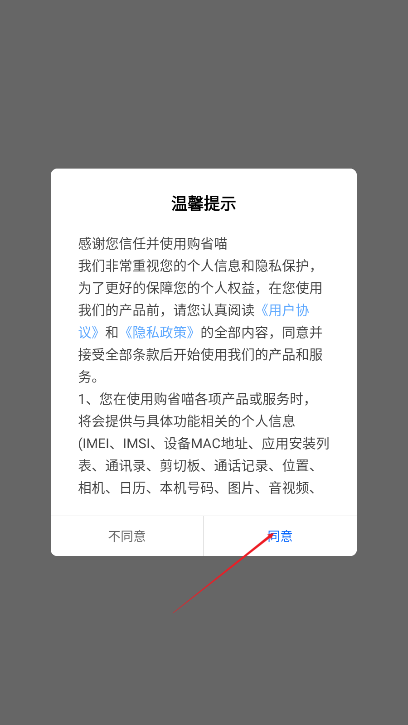 温馨提示

感谢您信任并使用购省喵
我们非常重视您的个人信息和隐私保护，为了更好的保障您的个人权益，在您使用我们的产品前，请您认真阅读《用户协议》和《隐私政策》的全部内容，同意并接受全部条款后开始使用我们的产品和服务。
1、您在使用购省喵各项产品或服务时，将会提供与具体功能相关的个人信息(IMEI、IMSI、设备MAC地址、应用安装列表、通讯录、剪切板、通话记录、位置、相机、日历、本机号码、图片、音视频、

不同意
同意